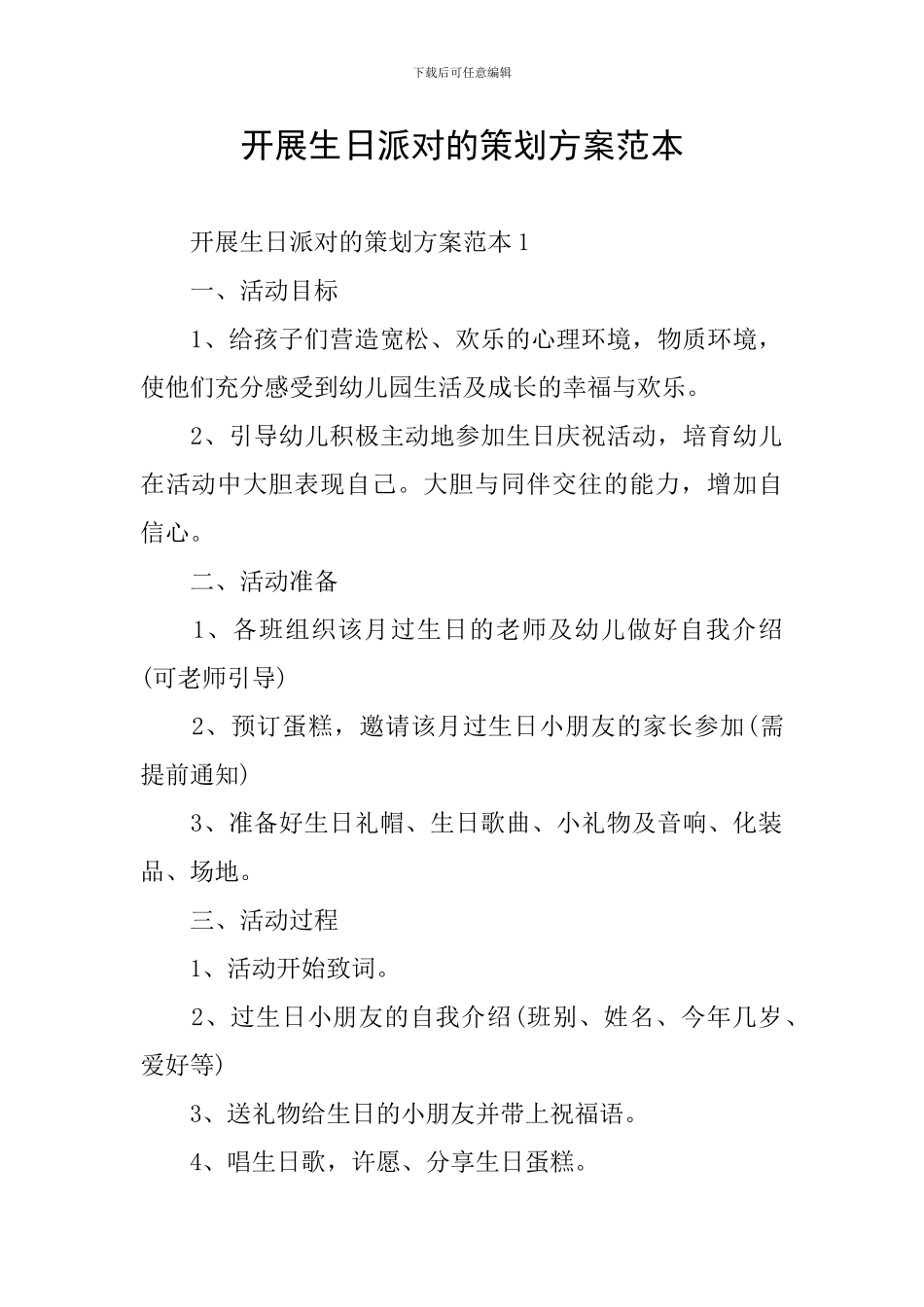 下载后可任意编辑

开展生日派对的策划方案范本

开展生日派对的策划方案范本 1

一、活动目标

1、给孩子们营造宽松、欢乐的心理环境，物质环境，使他们充分感受到幼儿园生活及成长的幸福与欢乐。

2、引导幼儿积极主动地参加生日庆祝活动，培育幼儿在活动中大胆表现自己。大胆与同伴交往的能力，增加自信心。

二、活动准备

1、各班组织该月过生日的老师及幼儿做好自我介绍(可老师引导)

2、预订蛋糕，邀请该月过生日小朋友的家长参加(需提前通知)

3、准备好生日礼帽、生日歌曲、小礼物及音响、化装品、场地。

三、活动过程

1、活动开始致词。

2、过生日小朋友的自我介绍(班别、姓名、今年几岁、爱好等)

3、送礼物给生日的小朋友并带上祝福语。

4、唱生日歌，许愿、分享生日蛋糕。